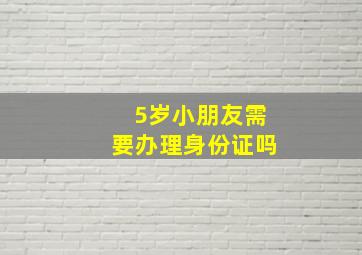 5岁小朋友需要办理身份证吗